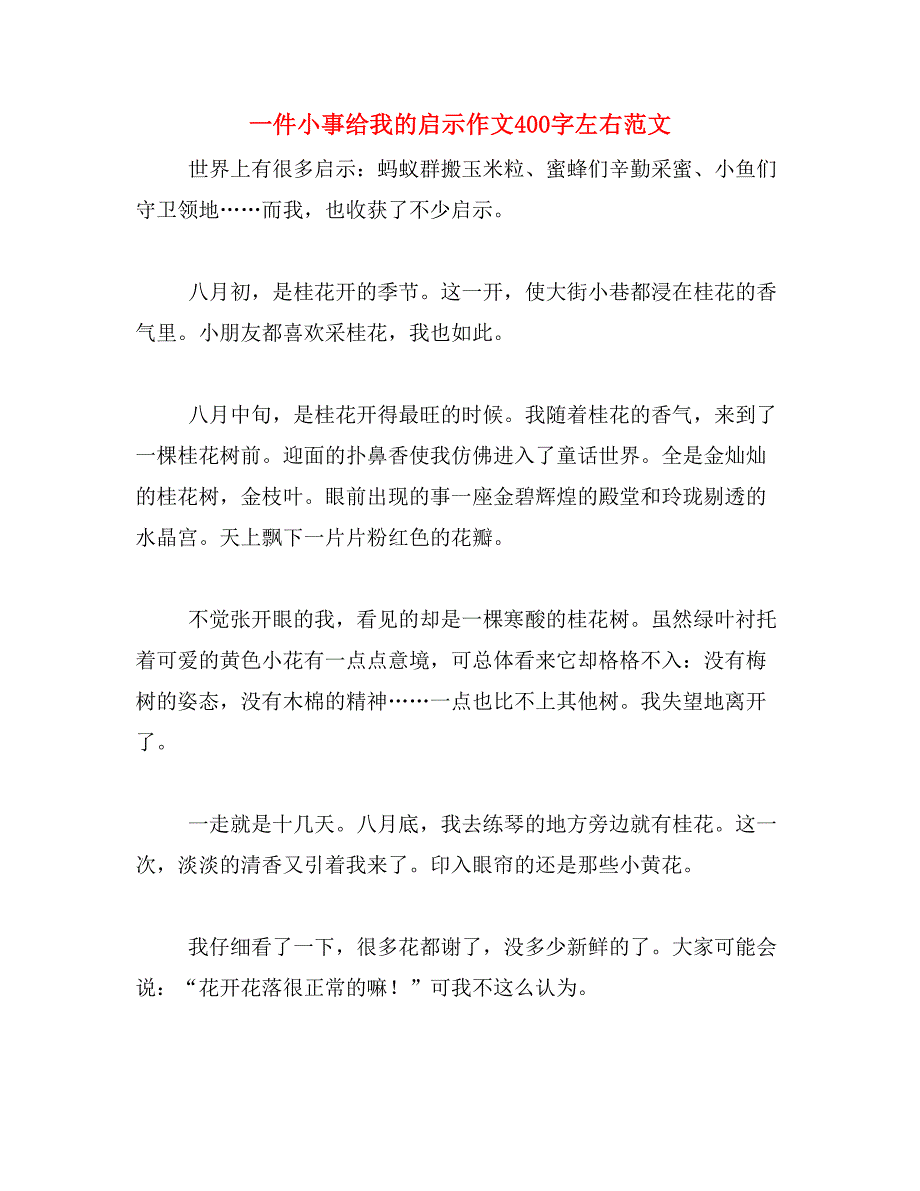 一件小事给我的启示作文400字左右范文

世界上有很多启示：蚂蚁群搬玉米粒、蜜蜂们辛勤采蜜、小鱼们守卫领地……而我，也收获了不少启示。

八月初，是桂花开的季节。这一开，使大街小巷都浸在桂花的香气里。小朋友都喜欢采桂花，我也如此。

八月中旬，是桂花开得最旺的时候。我随着桂花的香气，来到了一棵桂花树前。迎面的扑鼻香使我仿佛进入了童话世界。全是金灿灿的桂花树，金枝叶。眼前出现的事一座金碧辉煌的殿堂和玲珑剔透的水晶宫。天上飘下一片片粉红色的花瓣。

不觉张开眼的我，看见的却是一棵寒酸的桂花树。虽然绿叶衬托着可爱的黄色小花有一点点意境，可总体看来它却格格不入：没有梅树的姿态，没有木棉的精神……一点也比不上其他树。我失望地离开了。

一走就是十几天。八月底，我去练琴的地方旁边就有桂花。这一次，淡淡的清香又引着我来了。印入眼帘的还是那些小黄花。

我仔细看了一下，很多花都谢了，没多少新鲜的了。大家可能会说：“花开花落很正常的嘛！”可我不这么认为。